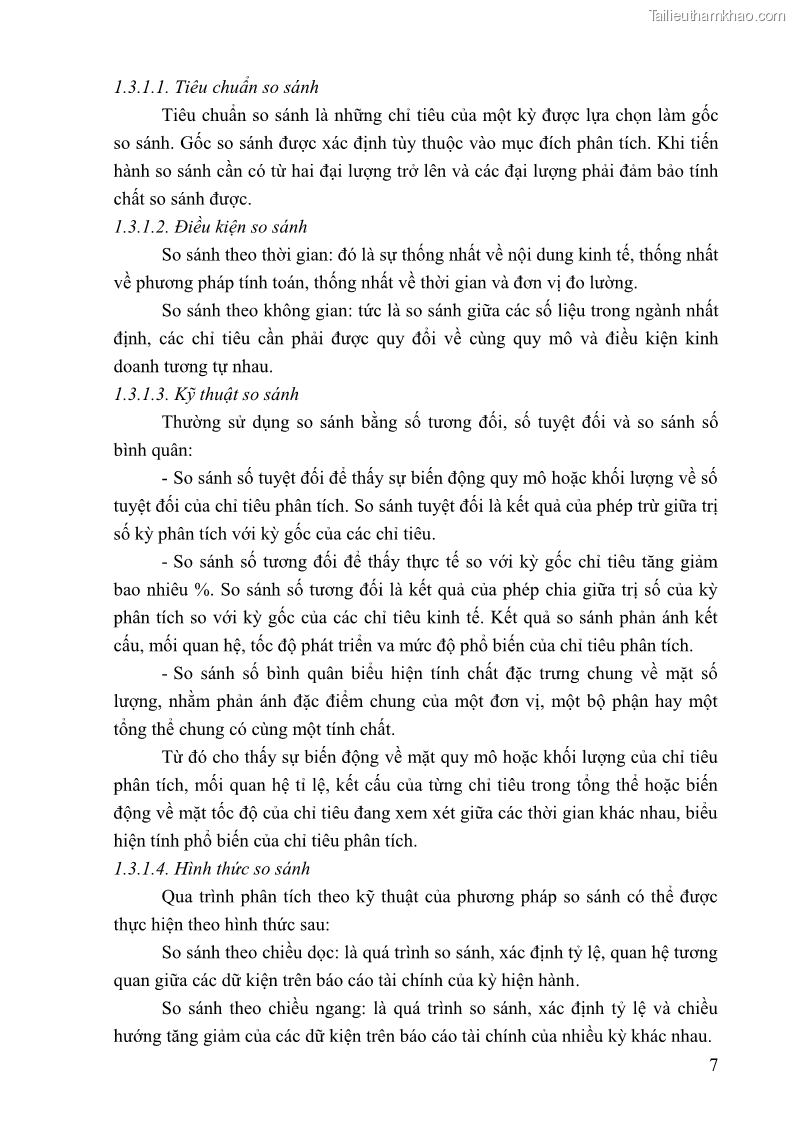 Tailieuthamkhao.com

1.3.1.1. Tiêu chuẩn so sánh

Tiêu chuẩn so sánh là những chỉ tiêu của một kỳ được lựa chọn làm gốc so sánh. Gốc so sánh được xác định tùy thuộc vào mục đích phân tích. Khi tiến hành so sánh cần có từ hai đại lượng trở lên và các đại lượng phải đảm bảo tính chất so sánh được.

1.3.1.2. Điều kiện so sánh

So sánh theo thời gian: đó là sự thống nhất về nội dung kinh tế, thống nhất về phương pháp tính toán, thống nhất về thời gian và đơn vị đo lường.

So sánh theo không gian: tức là so sánh giữa các số liệu trong ngành nhất định, các chỉ tiêu cần phải được quy đổi về cùng quy mô và điều kiện kinh doanh tương tự nhau.

1.3.1.3. Kỹ thuật so sánh

Thường sử dụng so sánh bằng số tương đối, số tuyệt đối và so sánh số bình quân:

- So sánh số tuyệt đối để thấy sự biến động quy mô hoặc khối lượng về số tuyệt đối của chỉ tiêu phân tích. So sánh tuyệt đối là kết quả của phép trừ giữa trị số kỳ phân tích với kỳ gốc của các chỉ tiêu.

- So sánh số tương đối để thấy thực tế so với kỳ gốc chỉ tiêu tăng giảm bao nhiêu %. So sánh số tương đối là kết quả của phép chia giữa trị số của kỳ phân tích so với kỳ gốc của các chỉ tiêu kinh tế. Kết quả so sánh phản ánh kết cấu, mối quan hệ, tốc độ phát triển va mức độ phổ biến của chỉ tiêu phân tích.

- So sánh số bình quân biểu hiện tính chất đặc trưng chung về mặt số lượng, nhằm phản ánh đặc điểm chung của một đơn vị, một bộ phận hay một tổng thể chung có cùng một tính chất.

Từ đó cho thấy sự biến động về mặt quy mô hoặc khối lượng của chỉ tiêu phân tích, mối quan hệ tỉ lệ, kết cấu của từng chỉ tiêu trong tổng thể hoặc biến động về mặt tốc độ của chỉ tiêu đang xem xét giữa các thời gian khác nhau, biểu hiện tính phổ biến của chỉ tiêu phân tích.

1.3.1.4. Hình thức so sánh

Qua trình phân tích theo kỹ thuật của phương pháp so sánh có thể được thực hiện theo hình thức sau:

So sánh theo chiều dọc: là quá trình so sánh, xác định tỷ lệ, quan hệ tương quan giữa các dữ kiện trên báo cáo tài chính của kỳ hiện hành.

So sánh theo chiều ngang: là quá trình so sánh, xác định tỷ lệ và chiều hướng tăng giảm của các dữ kiện trên báo cáo tài chính của nhiều kỳ khác nhau.

7